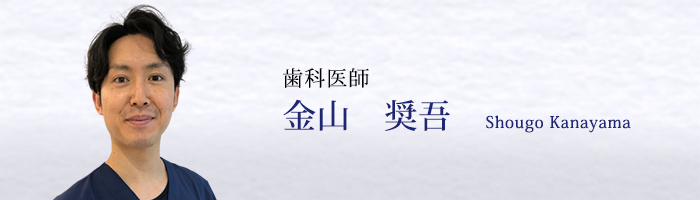 歯科医師
金山　奨吾 Shougo Kanayama